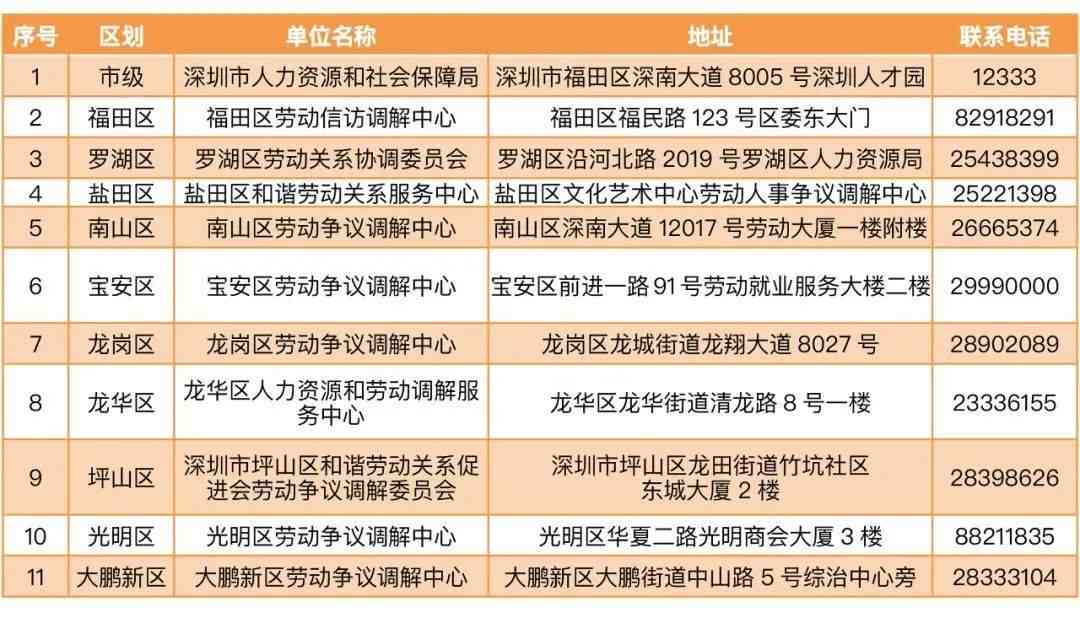 | 序号 | 区划 | 单位名称 | 地址 | 联系电话 |
|---|---|---|---|---|
| 1 | 市级 | 深圳市人力资源和社会保障局 | 深圳市福田区深南大道 8005 号深圳人才园 | 12333 |
| 2 | 福田区 | 福田区劳动信访调解中心 | 福田区福民路 123 号区委东大门 | 82918291 |
| 3 | 罗湖区 | 罗湖区劳动关系协调委员会 | 罗湖区沿河北路 2019 号罗湖区人力资源局 | 25438399 |
| 4 | 盐田区 | 盐田区和谐劳动关系服务中心 | 盐田区文化艺术中心劳动人事争议调解中心 | 25221398 |
| 5 | 南山区 | 南山区劳动争议调解中心 | 南山区深南大道 12017 号劳动大厦一楼附楼 | 26665374 |
| 6 | 宝安区 | 宝安区劳动争议调解中心 | 宝安区前进一路 91 号劳动就业服务大楼二楼 | 29990000 |
| 7 | 龙岗区 | 龙岗区劳动争议调解中心 | 龙岗区龙城街道龙翔大道 8027 号 | 28902089 |
| 8 | 龙华区 | 龙华区人力资源和劳动调解服务中心 | 龙华区龙华街道清龙路 8 号一楼 | 23336155 |
| 9 | 坪山区 | 深圳市坪山区和谐劳动关系促进会劳动争议调解委员会 | 深圳市坪山区龙田街道竹坑社区东城大厦 2 楼 | 28398626 |
| 10 | 光明区 | 光明区劳动争议调解中心 | 光明区华夏二路光明商会大厦 3 楼 | 88211835 |
| 11 | 大鹏新区 | 大鹏新区劳动争议调解中心 | 大鹏新区大鹏街道中山路 5 号综治中心旁 | 28333104 |